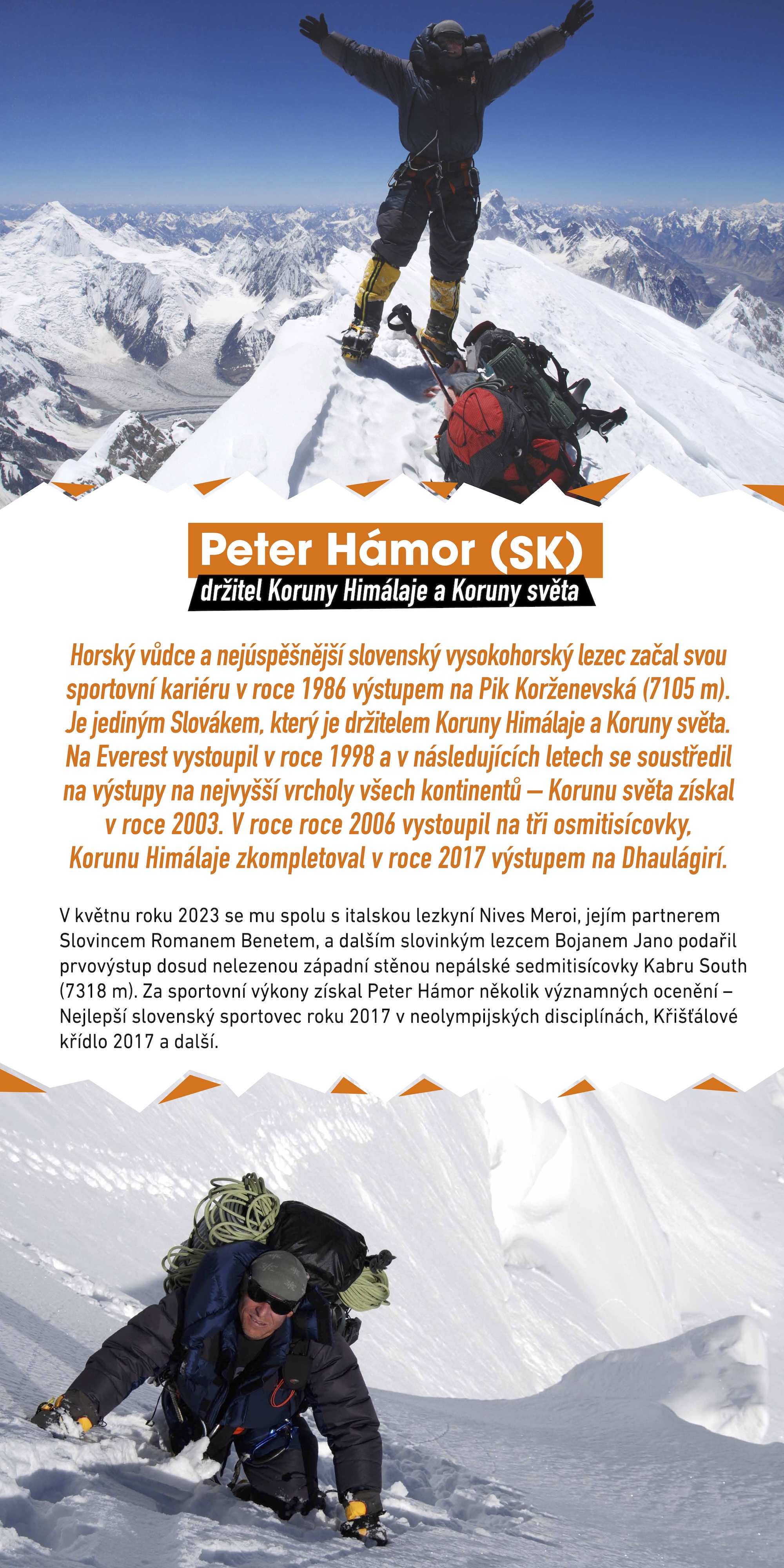 Peter Hámor (SK)
držitel Koruny Himálaje a Koruny světa

Horský vůdce a nejúspěšnější slovenský vysokohorský lezec začal svou sportovní kariéru v roce 1986 výstupem na Pik Korženevská (7105 m). Je jediným Slovákem, který je držitelem Koruny Himálaje a Koruny světa. Na Everest vystoupil v roce 1998 a v následujících letech se soustředil na výstupy na nejvyšší vrcholy všech kontinentů – Korunu světa získal v roce 2003. V roce roce 2006 vystoupil na tři osmitisícovky, Korunu Himálaje zkompletoval v roce 2017 výstupem na Dhaulágirí.

V květnu roku 2023 se mu spolu s italskou lezkyní Nives Meroi, jejím partnerem Slovincem Romanem Benetem, a dalším slovinkým lezcem Bojanem Jano podařil prvovýstup dosud nelezenou západní stěnou nepálské sedmitisícovky Kabru South (7318 m). Za sportovní výkony získal Peter Hámor několik významných ocenění – Nejlepší slovenský sportovec roku 2017 v neolympijských disciplínách, Křišťálové křídlo 2017 a další.